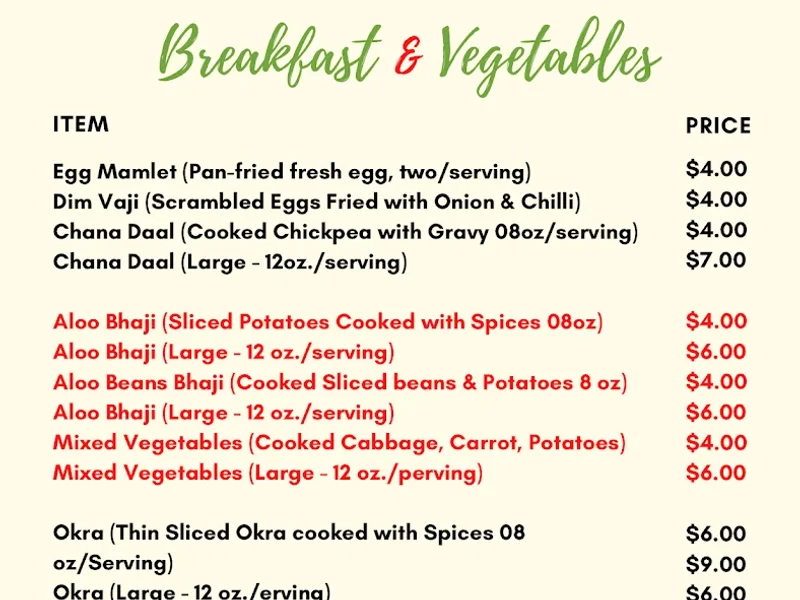 Breakfast & Vegetables

ITEM

PRICE

Egg Mamlet (Pan-fried fresh egg, two/serving) $4.00
Dim Vaji (Scrambled Eggs Fried with Onion & Chilli) $4.00
Chana Daal (Cooked Chickpea with Gravy 08oz/serving) $4.00
Chana Daal (Large - 12oz./serving) $7.00

Aloo Bhaji (Sliced Potatoes Cooked with Spices 08oz) $4.00
Aloo Bhaji (Large - 12 oz./serving) $6.00
Aloo Beans Bhaji (Cooked Sliced beans & Potatoes 8 oz) $4.00
Aloo Bhaji (Large - 12 oz./serving) $6.00
Mixed Vegetables (Cooked Cabbage, Carrot, Potatoes) $4.00
Mixed Vegetables (Large - 12 oz./perving) $6.00

Okra (Thin Sliced Okra cooked with Spices 08 oz/Serving) $6.00
$9.00
Okra (Large - 12 oz./erving) $6.00